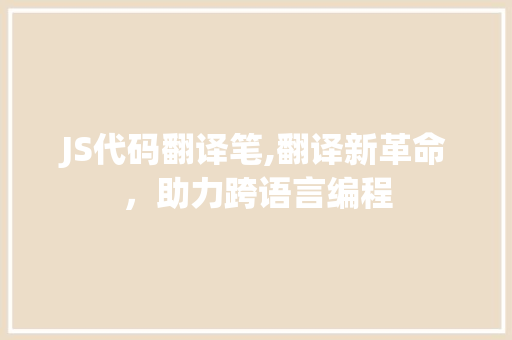 JS代码翻译笔,翻译新革命，助力跨语言编程